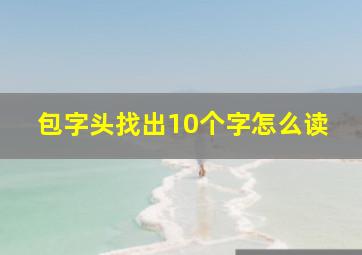 包字头找出10个字怎么读